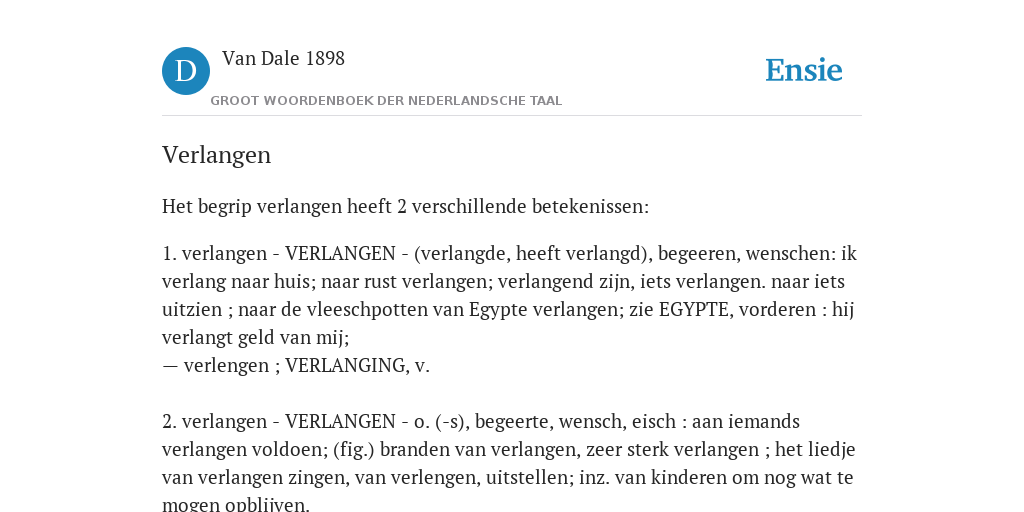 D

Van Dale 1898

GROOT WOORDENBOEK DER NEDERLANDSCHE TAAL

Ensie

Verlangen

Het begrip verlangen heeft 2 verschillende betekenissen:

1. verlangen - VERLANGEN - (verlangde, heeft verlangd), begeeren, wenschen: ik verlang naar huis; naar rust verlangen; verlangend zijn, iets verlangen. naar iets uitzien ; naar de vleeschpotten van Egypte verlangen; zie EGYPTE, vorderen : hij verlangt geld van mij;
— verlengen ; VERLANGING, v.

2. verlangen - VERLANGEN - o. (-s), begeerte, wensch, eisch : aan iemands verlangen voldoen; (fig.) branden van verlangen, zeer sterk verlangen ; het liedje van verlangen zingen, van verlengen, uitstellen; inz. van kinderen om nog wat te mogen opblijven.